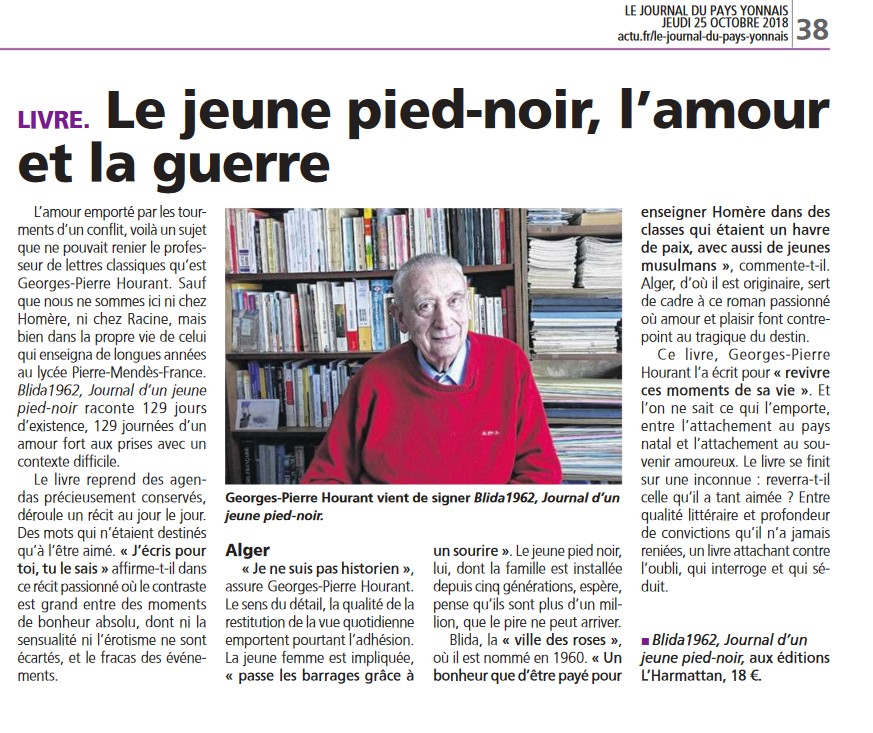 LE JOURNAL DU PAYS YONNAIS
JEUDI 25 OCTOBRE 2018
actu.fr/le-journal-du-pays-yonnais
38

LIVRE. Le jeune pied-noir, l'amour et la guerre

L'amour emporté par les tourments d'un conflit, voilà un sujet que ne pouvait renier le professeur de lettres classiques qu'est Georges-Pierre Hourant. Sauf que nous ne sommes ici ni chez Homère, ni chez Racine, mais bien dans la propre vie de celui qui enseigna de longues années au lycée Pierre-Mendès-France. Blida1962, Journal d'un jeune pied-noir raconte 129 jours d'existence, 129 journées d'un amour fort aux prises avec un contexte difficile.

Le livre reprend des agendas précieusement conservés, déroule un récit au jour le jour. Des mots qui n'étaient destinés qu'à l'être aimé. « J'écris pour toi, tu le sais » affirme-t-il dans ce récit passionné où le contraste est grand entre des moments de bonheur absolu, dont ni la sensualité ni l'érotisme ne sont écartés, et le fracas des événements.

Georges-Pierre Hourant vient de signer Blida1962, Journal d'un jeune pied-noir.

Alger

« Je ne suis pas historien », assure Georges-Pierre Hourant. Le sens du détail, la qualité de la restitution de la vue quotidienne emportent pourtant l'adhésion. La jeune femme est impliquée, « passe les barrages grâce à un sourire ». Le jeune pied noir, lui, dont la famille est installée depuis cinq générations, espère, pense qu'ils sont plus d'un million, que le pire ne peut arriver.

Blida, la « ville des roses », où il est nommé en 1960. « Un bonheur que d'être payé pour enseigner Homère dans des classes qui étaient un havre de paix, avec aussi de jeunes musulmans », commente-t-il. Alger, d'où il est originaire, sert de cadre à ce roman passionné où amour et plaisir font contrepoint au tragique du destin.

Ce livre, Georges-Pierre Hourant l'a écrit pour « revivre ces moments de sa vie ». Et l'on ne sait ce qui l'emporte, entre l'attachement au pays natal et l'attachement au souvenir amoureux. Le livre se finit sur une inconnue : reverra-t-il celle qu'il a tant aimée ? Entre qualité littéraire et profondeur de convictions qu'il n'a jamais reniées, un livre attachant contre l'oubli, qui interroge et qui séduit.

■ Blida1962, Journal d'un jeune pied-noir, aux éditions L'Harmattan, 18 €.